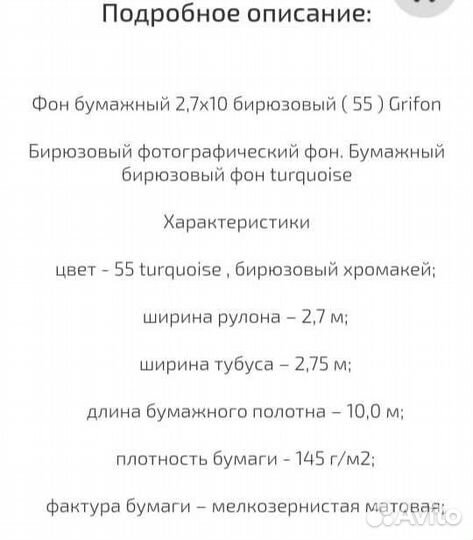 Подробное описание:

Фон бумажный 2,7х10 бирюзовый ( 55 ) Grifon

Бирюзовый фотографический фон. Бумажный бирюзовый фон turquoise

Характеристики

цвет - 55 turquoise , бирюзовый хромакей;

ширина рулона – 2,7 м;

ширина тубуса – 2,75 м;

длина бумажного полотна – 10,0 м;

плотность бумаги - 145 г/м2;

фактура бумаги – мелкозернистая матовая;

Avito